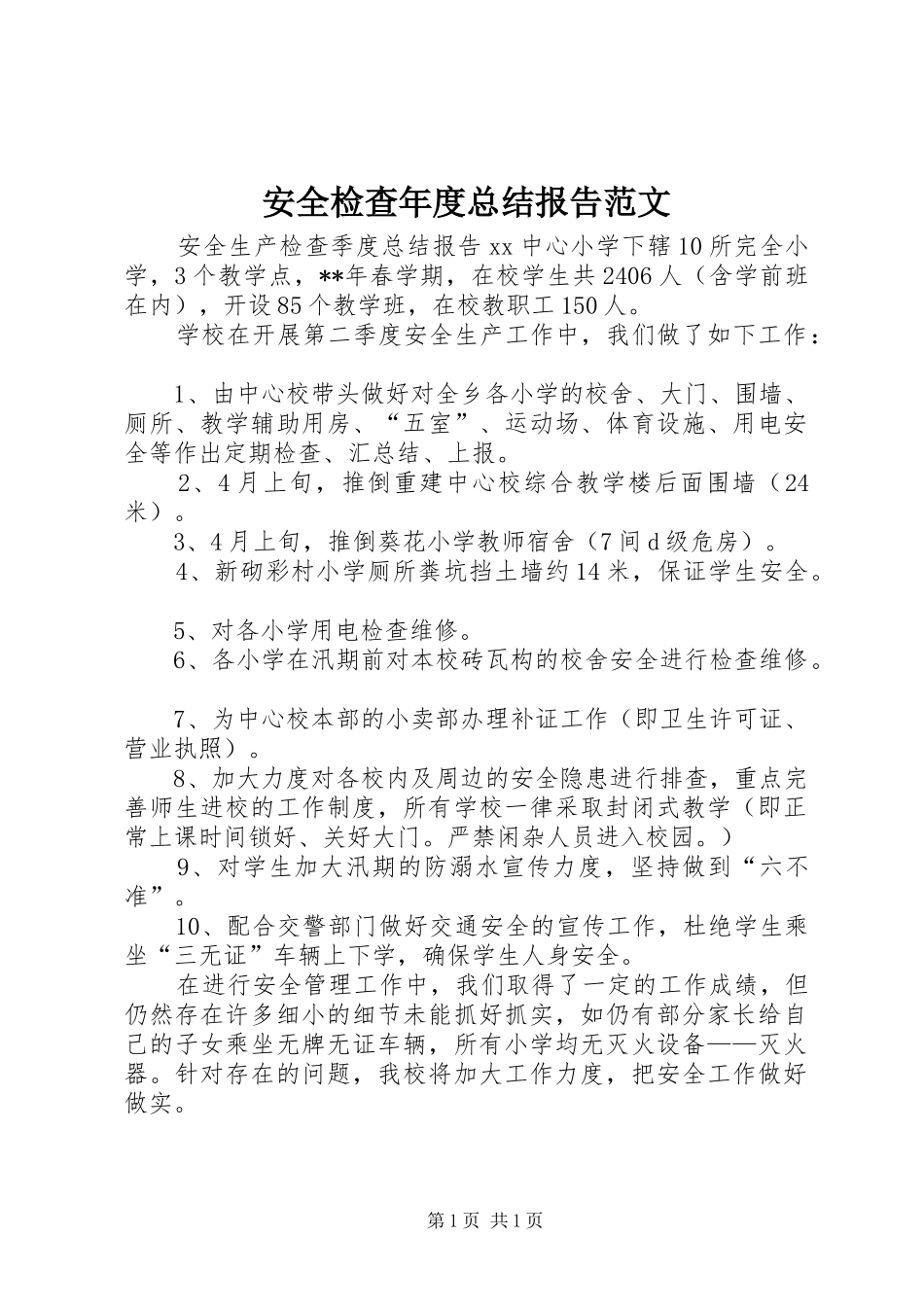 安全检查年度总结报告范文

安全生产检查季度总结报告 xx 中心小学下辖 10 所完全小学，3 个教学点，**年春学期，在校学生共 2406 人（含学前班在内），开设 85 个教学班，在校教职工 150 人。

学校在开展第二季度安全生产工作中，我们做了如下工作：

1、由中心校带头做好对全乡各小学的校舍、大门、围墙、厕所、教学辅助用房、“五室”、运动场、体育设施、用电安全等作出定期检查、汇总结、上报。

2、4 月上旬，推倒重建中心校综合教学楼后面围墙（24 米）。

3、4 月上旬，推倒葵花小学教师宿舍（7 间 d 级危房）。

4、新砌彩村小学厕所粪坑挡土墙约 14 米，保证学生安全。

5、对各小学用电检查维修。

6、各小学在汛期前对本校砖瓦构的校舍安全进行检查维修。

7、为中心校本部的小卖部办理补证工作（即卫生许可证、营业执照）。

8、加大力度对各校内及周边的安全隐患进行排查，重点完善师生进校的工作制度，所有学校一律采取封闭式教学（即正常上课时间锁好、关好大门。严禁闲杂人员进入校园。）

9、对学生加大汛期的防溺水宣传力度，坚持做到“六不准”。

10、配合交警部门做好交通安全的宣传工作，杜绝学生乘坐“三无证”车辆上下学，确保学生人身安全。

在进行安全管理工作中，我们取得了一定的工作成绩，但仍然存在许多细小的细节未能抓好抓实，如仍有部分家长给自己的子女乘坐无牌无证车辆，所有小学均无灭火设备——灭火器。针对存在的问题，我校将加大工作力度，把安全工作做好做实。

第 1 页 共 1 页